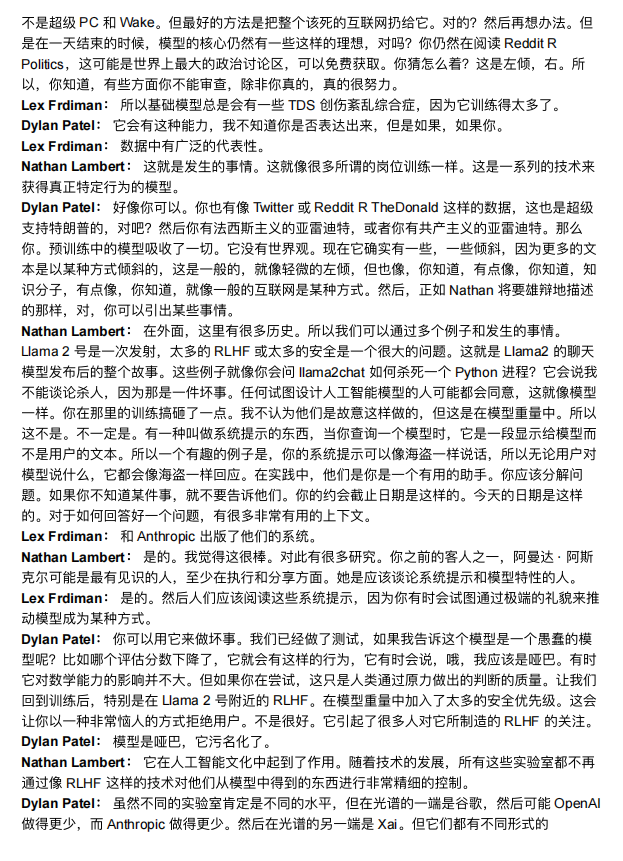 不是超级 PC 和 Wake。但最好的方法是把整个该死的互联网扔给它。对的？然后再想办法。但是在一天结束的时候，模型的核心仍然有一些这样的理想，对吗？你仍然在阅读 Reddit R Politics，这可能是世界上最大的政治讨论区，可以免费获取。你猜怎么着？这是左倾，右。所以，你知道，有些方面你不能审查，除非你真的，真的很努力。

**Lex Frdiman：** 所以基础模型总是会有一些 TDS 创伤紊乱综合症，因为它训练得太多了。

**Dylan Patel：** 它会有这种能力，我不知道你是否表达出来，但是如果，如果你。

**Lex Frdiman：** 数据中有广泛的代表性。

**Nathan Lambert：** 这就是发生的事情。这就像很多所谓的岗位训练一样。这是一系列的技术来获得真正特定行为的模型。

**Dylan Patel：** 好像你可以。你也有像 Twitter 或 Reddit R TheDonald 这样的数据，这也是超级支持特朗普的，对吧？然后你有法西斯主义的亚雷迪特，或者你有共产主义的亚雷迪特。那么你。预训练中的模型吸收了一切。它没有世界观。现在它确实有一些，一些倾斜，因为更多的文本是以某种方式倾斜的，这是一般的，就像轻微的左倾，但也像，你知道，有点像，你知道，知识分子，有点像，你知道，就像一般的互联网是某种方式。然后，正如 Nathan 将要雄辩地描述的那样，对，你可以引出某些事情。

**Nathan Lambert：** 在外面，这里有很多历史。所以我们可以通过多个例子和发生的事情。Llama 2 号是一次发射，太多的 RLHF 或太多的安全是一个很大的问题。这就是 Llama2 的聊天模型发布后的整个故事。这些例子就像你会问 llama2chat 如何杀死一个 Python 进程？它会说我不能谈论杀人，因为那是一件坏事。任何试图设计人工智能模型的人可能都会同意，这就像模型一样。你在那里的训练搞砸了一点。我不认为他们是故意这样做的，但这是在模型重量中。所以这不是。不一定是。有一种叫做系统提示的东西，当你查询一个模型时，它是一段显示给模型而不是用户的文本。所以一个有趣的例子是，你的系统提示可以像海盗一样说话，所以无论用户对模型说什么，它都会像海盗一样回应。在实践中，他们是你是一个有用的助手。你应该分解问题。如果你不知道某件事，就不要告诉他们。你的约会截止日期是这样的。今天的日期是这样的。对于如何回答好一个问题，有很多非常有用的上下文。

**Lex Frdiman：** 和 Anthropic 出版了他们的系统。

**Nathan Lambert：** 是的。我觉得这很棒。对此有很多研究。你之前的客人之一，阿曼达 · 阿斯克尔可能是最有见识的人，至少在执行和分享方面。她是应该谈论系统提示和模型特性的人。

**Lex Frdiman：** 是的。然后人们应该阅读这些系统提示，因为你有时会试图通过极端的礼貌来推动模型成为某种方式。

**Dylan Patel：** 你可以用它来做坏事。我们已经做了测试，如果我告诉这个模型是一个愚蠢的模型呢？比如哪个评估分数下降了，它就会有这样的行为，它有时会说，哦，我应该是哑巴。有时它对数学能力的影响并不大。但如果你在尝试，这只是人类通过原力做出的判断的质量。让我们回到训练后，特别是在 Llama 2 号附近的 RLHF。在模型重量中加入了太多的安全优先级。这会让你以一种非常恼人的方式拒绝用户。不是很好。它引起了很多人对它所制造的 RLHF 的关注。

**Dylan Patel：** 模型是哑巴，它污名化了。

**Nathan Lambert：** 它在人工智能文化中起到了作用。随着技术的发展，所有这些实验室都不再通过像 RLHF 这样的技术对他们从模型中得到的东西进行非常精细的控制。

**Dylan Patel：** 虽然不同的实验室肯定是不同的水平，但在光谱的一端是谷歌，然后可能 OpenAI 做得更少，而 Anthropic 做得更少。然后在光谱的另一端是 Xai。但它们都有不同形式的